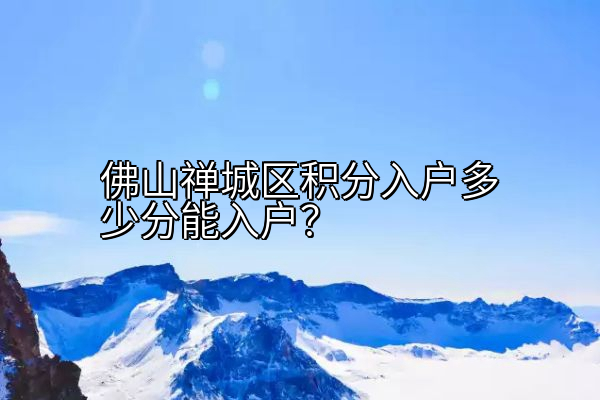 佛山禅城区积分入户多少分能入户？